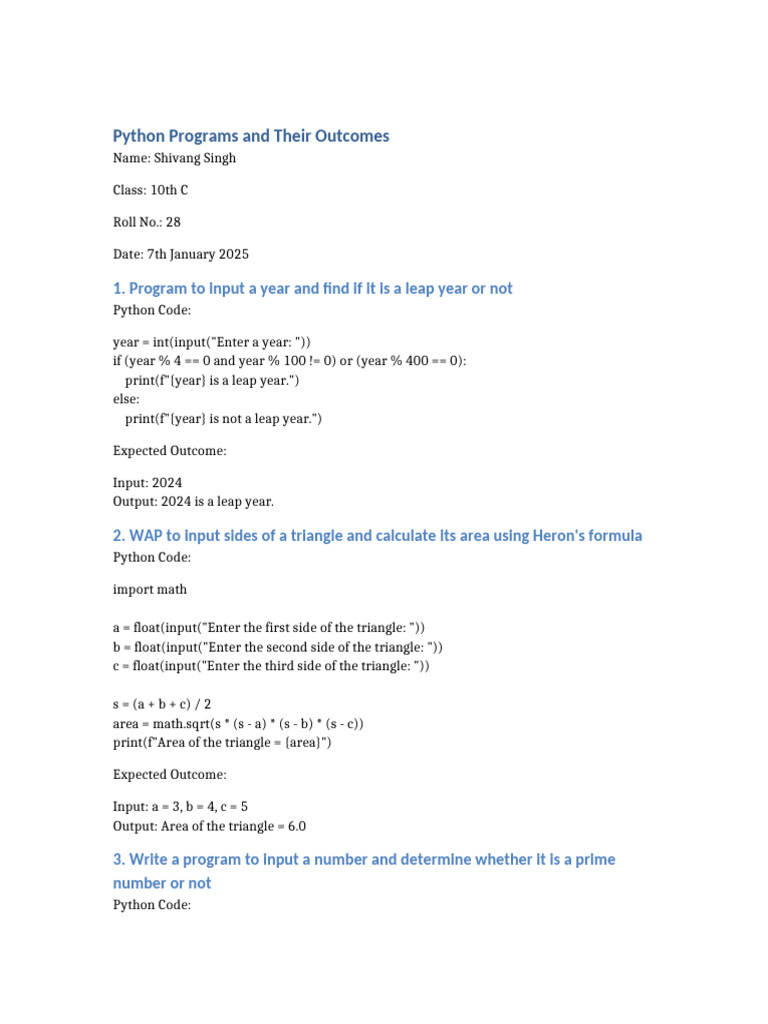 Python Programs and Their Outcomes

Name: Shivang Singh

Class: 10th C

Roll No.: 28

Date: 7th January 2025

1. Program to input a year and find if it is a leap year or not

Python Code:

year = int(input("Enter a year: "))
if (year % 4 == 0 and year % 100 != 0) or (year % 400 == 0):
    print(f"{year} is a leap year.")
else:
    print(f"{year} is not a leap year.")

Expected Outcome:

Input: 2024
Output: 2024 is a leap year.

2. WAP to input sides of a triangle and calculate its area using Heron's formula

Python Code:

import math

a = float(input("Enter the first side of the triangle: "))
b = float(input("Enter the second side of the triangle: "))
c = float(input("Enter the third side of the triangle: "))

s = (a + b + c) / 2
area = math.sqrt(s * (s - a) * (s - b) * (s - c))
print(f"Area of the triangle = {area}")

Expected Outcome:

Input: a = 3, b = 4, c = 5
Output: Area of the triangle = 6.0

3. Write a program to input a number and determine whether it is a prime number or not

Python Code: